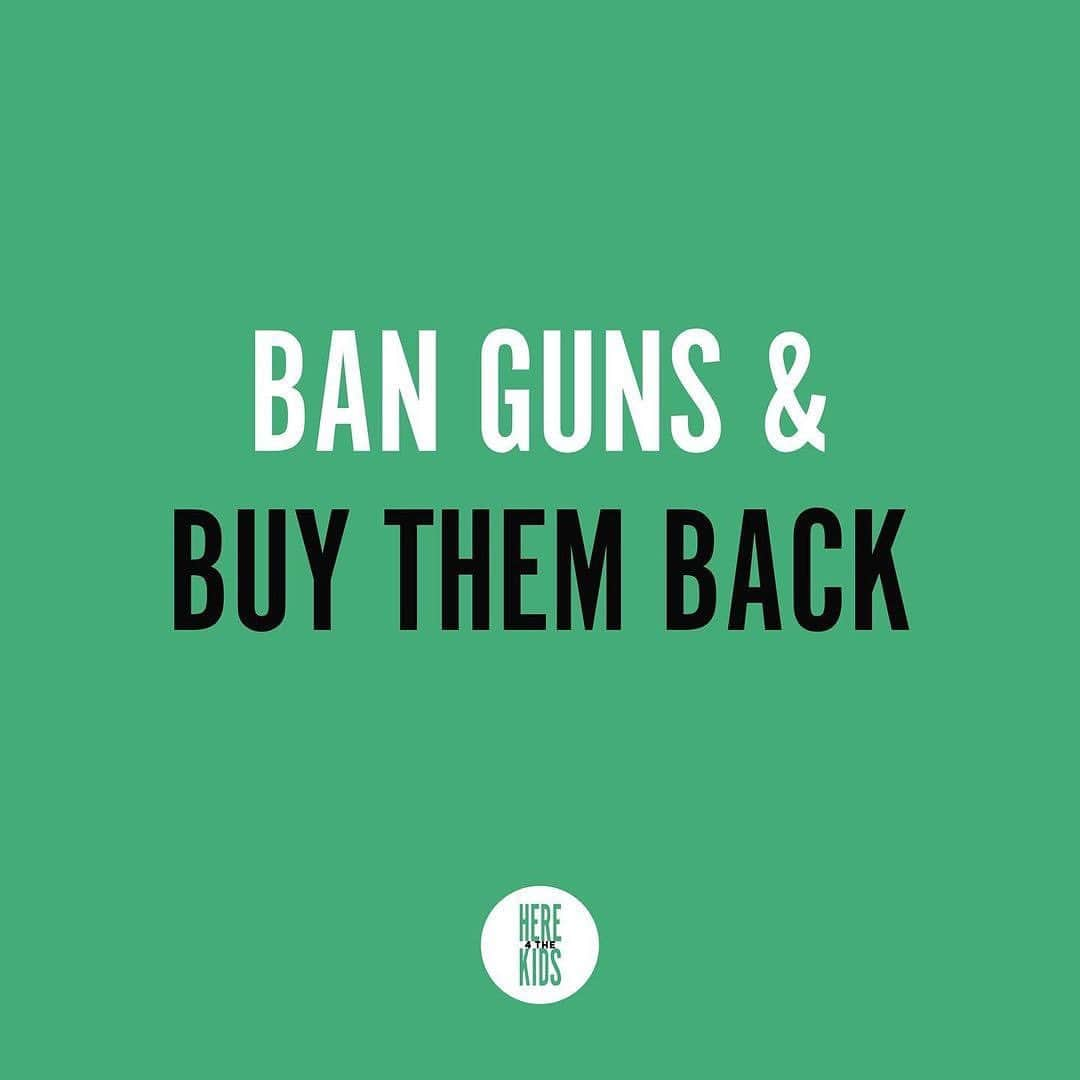 BAN GUNS &
BUY THEM BACK

HERE
4 THE
KIDS